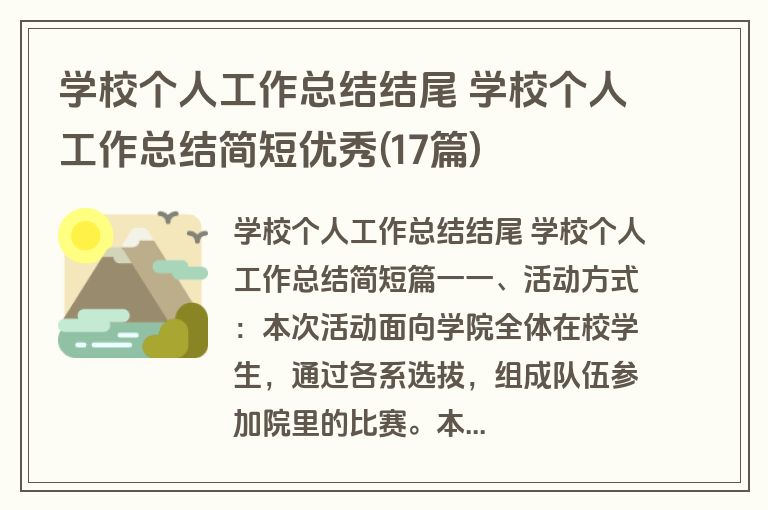 学校个人工作总结结尾 学校个人工作总结简短优秀(17篇)

学校个人工作总结结尾 学校个人工作总结简短篇一一、活动方式：本次活动面向学院全体在校学生，通过各系选拔，组成队伍参加院里的比赛。本...